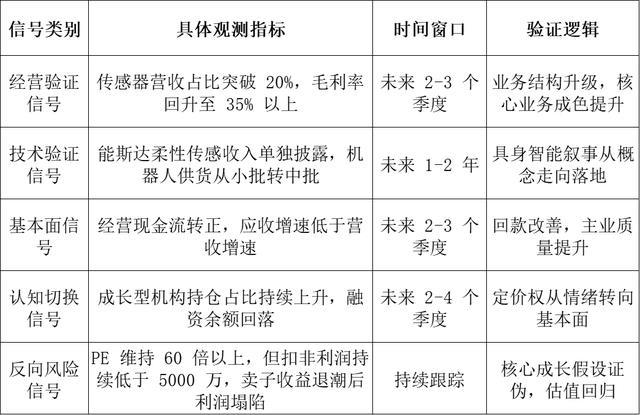 | 信号类别 | 具体观测指标 | 时间窗口 | 验证逻辑 |
|---|---|---|---|
| 经营验证信号 | 传感器营收占比突破20%，毛利率回升至35%以上 | 未来2-3个季度 | 业务结构升级，核心业务成色提升 |
| 技术验证信号 | 能斯达柔性传感收入单独披露，机器人供货从小批转中批 | 未来1-2年 | 具身智能叙事从概念走向落地 |
| 基本面信号 | 经营现金流转正，应收增速低于营收增速 | 未来2-3个季度 | 回款改善，主业质量提升 |
| 认知切换信号 | 成长型机构持仓占比持续上升，融资余额回落 | 未来2-4个季度 | 定价权从情绪转向基本面 |
| 反向风险信号 | PE维持60倍以上，但扣非利润持续低于5000万，卖子收益退潮后利润塌陷 | 持续跟踪 | 核心成长假设证伪，估值回归 |